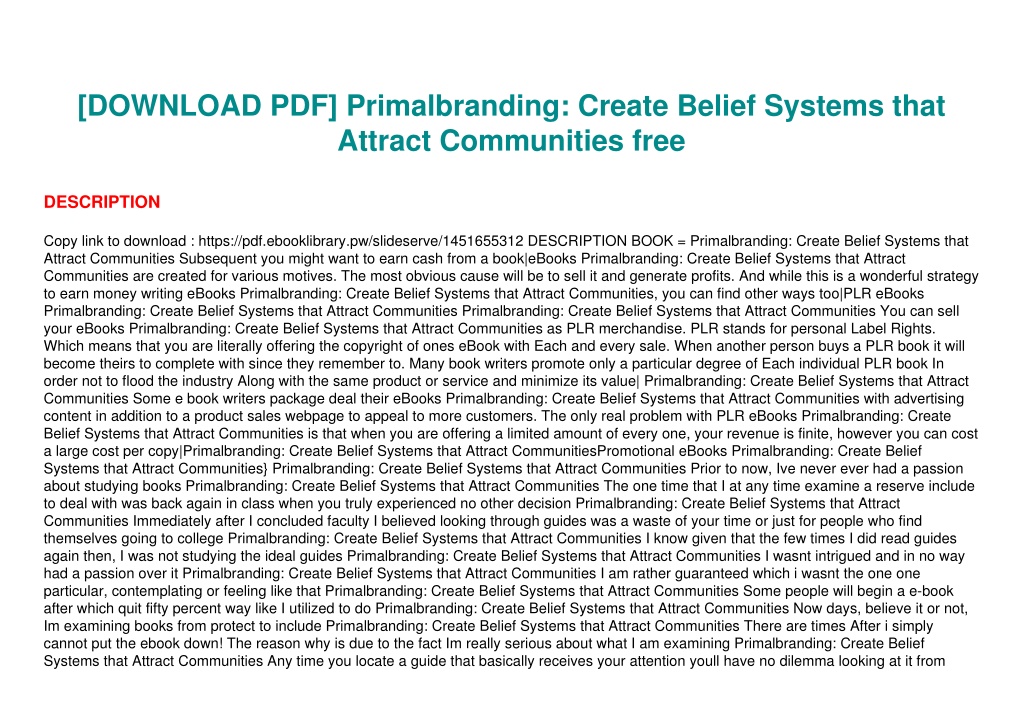 [DOWNLOAD PDF] Primalbranding: Create Belief Systems that Attract Communities free

DESCRIPTION

Copy link to download : https://pdf.ebooklibrary.pw/slideserve/1451655312 DESCRIPTION BOOK = Primalbranding: Create Belief Systems that Attract Communities Subsequent you might want to earn cash from a book|eBooks Primalbranding: Create Belief Systems that Attract Communities are created for various motives. The most obvious cause will be to sell it and generate profits. And while this is a wonderful strategy to earn money writing eBooks Primalbranding: Create Belief Systems that Attract Communities, you can find other ways too|PLR eBooks Primalbranding: Create Belief Systems that Attract Communities Primalbranding: Create Belief Systems that Attract Communities You can sell your eBooks Primalbranding: Create Belief Systems that Attract Communities as PLR merchandise. PLR stands for personal Label Rights. Which means that you are literally offering the copyright of ones eBook with Each and every sale. When another person buys a PLR book it will become theirs to complete with since they remember to. Many book writers promote only a particular degree of Each individual PLR book In order not to flood the industry Along with the same product or service and minimize its value| Primalbranding: Create Belief Systems that Attract Communities Some e book writers package deal their eBooks Primalbranding: Create Belief Systems that Attract Communities with advertising content in addition to a product sales webpage to appeal to more customers. The only real problem with PLR eBooks Primalbranding: Create Belief Systems that Attract Communities is that when you are offering a limited amount of every one, your revenue is finite, however you can cost a large cost per copy|Primalbranding: Create Belief Systems that Attract CommunitiesPromotional eBooks Primalbranding: Create Belief Systems that Attract Communities} Primalbranding: Create Belief Systems that Attract Communities Prior to now, Ive never ever had a passion about studying books Primalbranding: Create Belief Systems that Attract Communities The one time that I at any time examine a reserve include to deal with was back again in class when you truly experienced no other decision Primalbranding: Create Belief Systems that Attract Communities Immediately after I concluded faculty I believed looking through guides was a waste of your time or just for people who find themselves going to college Primalbranding: Create Belief Systems that Attract Communities I know given that the few times I did read guides again then, I was not studying the ideal guides Primalbranding: Create Belief Systems that Attract Communities I wasnt intrigued and in no way had a passion over it Primalbranding: Create Belief Systems that Attract Communities I am rather guaranteed which i wasnt the one one particular, contemplating or feeling like that Primalbranding: Create Belief Systems that Attract Communities Some people will begin a e-book after which quit fifty percent way like I utilized to do Primalbranding: Create Belief Systems that Attract Communities Now days, believe it or not, Im examining books from protect to include Primalbranding: Create Belief Systems that Attract Communities There are times After i simply cannot put the ebook down! The reason why is due to the fact Im really serious about what I am examining Primalbranding: Create Belief Systems that Attract Communities Any time you locate a guide that basically receives your attention youll have no dilemma looking at it from